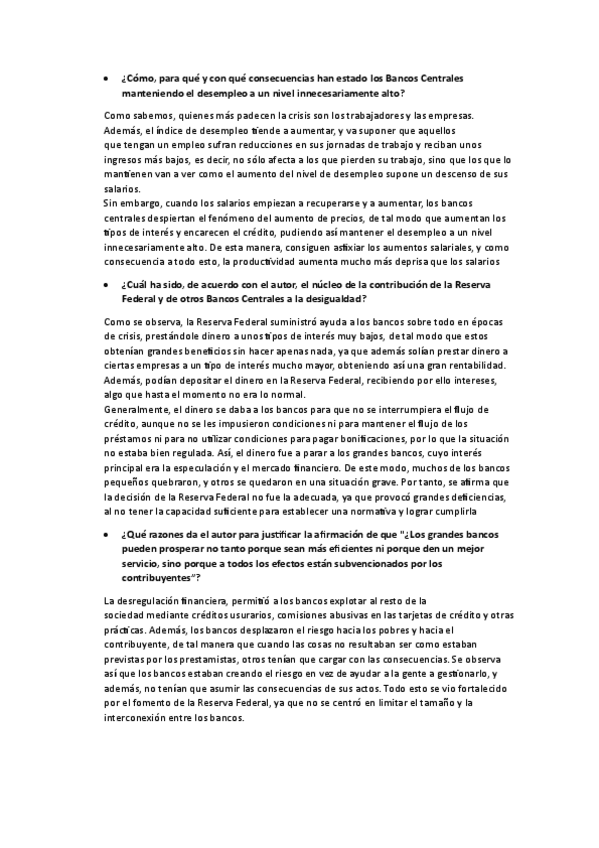 • ¿Cómo, para qué y con qué consecuencias han estado los Bancos Centrales manteniendo el desempleo a un nivel innecesariamente alto?

Como sabemos, quienes más padecen la crisis son los trabajadores y las empresas. Además, el índice de desempleo tiende a aumentar, y va suponer que aquellos que tengan un empleo sufran reducciones en sus jornadas de trabajo y reciban unos ingresos más bajos, es decir, no sólo afecta a los que pierden su trabajo, sino que los que lo mantienen van a ver como el aumento del nivel de desempleo supone un descenso de sus salarios.
Sin embargo, cuando los salarios empiezan a recuperarse y a aumentar, los bancos centrales despiertan el fenómeno del aumento de precios, de tal modo que aumentan los tipos de interés y encarecen el crédito, pudiendo así mantener el desempleo a un nivel innecesariamente alto. De esta manera, consiguen asfixiar los aumentos salariales, y como consecuencia a todo esto, la productividad aumenta mucho más deprisa que los salarios

• ¿Cuál ha sido, de acuerdo con el autor, el núcleo de la contribución de la Reserva Federal y de otros Bancos Centrales a la desigualdad?

Como se observa, la Reserva Federal suministró ayuda a los bancos sobre todo en épocas de crisis, prestándole dinero a unos tipos de interés muy bajos, de tal modo que estos obtenían grandes beneficios sin hacer apenas nada, ya que además solían prestar dinero a ciertas empresas a un tipo de interés mucho mayor, obteniendo así una gran rentabilidad. Además, podían depositar el dinero en la Reserva Federal, recibiendo por ello intereses, algo que hasta el momento no era lo normal.
Generalmente, el dinero se daba a los bancos para que no se interrumpiera el flujo de crédito, aunque no se les impusieron condiciones ni para mantener el flujo de los préstamos ni para no utilizar condiciones para pagar bonificaciones, por lo que la situación no estaba bien regulada. Así, el dinero fue a parar a los grandes bancos, cuyo interés principal era la especulación y el mercado financiero. De este modo, muchos de los bancos pequeños quebraron, y otros se quedaron en una situación grave. Por tanto, se afirma que la decisión de la Reserva Federal no fue la adecuada, ya que provocó grandes deficiencias, al no tener la capacidad suficiente para establecer una normativa y lograr cumplirla

• ¿Qué razones da el autor para justificar la afirmación de que "¿Los grandes bancos pueden prosperar no tanto porque sean más eficientes ni porque den un mejor servicio, sino porque a todos los efectos están subvencionados por los contribuyentes"?

La desregulación financiera, permitió a los bancos explotar al resto de la sociedad mediante créditos usurarios, comisiones abusivas en las tarjetas de crédito y otras prácticas. Además, los bancos desplazaron el riesgo hacia los pobres y hacia el contribuyente, de tal manera que cuando las cosas no resultaban ser como estaban previstas por los prestamistas, otros tenían que cargar con las consecuencias. Se observa así que los bancos estaban creando el riesgo en vez de ayudar a la gente a gestionarlo, y además, no tenían que asumir las consecuencias de sus actos. Todo esto se vio fortalecido por el fomento de la Reserva Federal, ya que no se centró en limitar el tamaño y la interconexión entre los bancos.